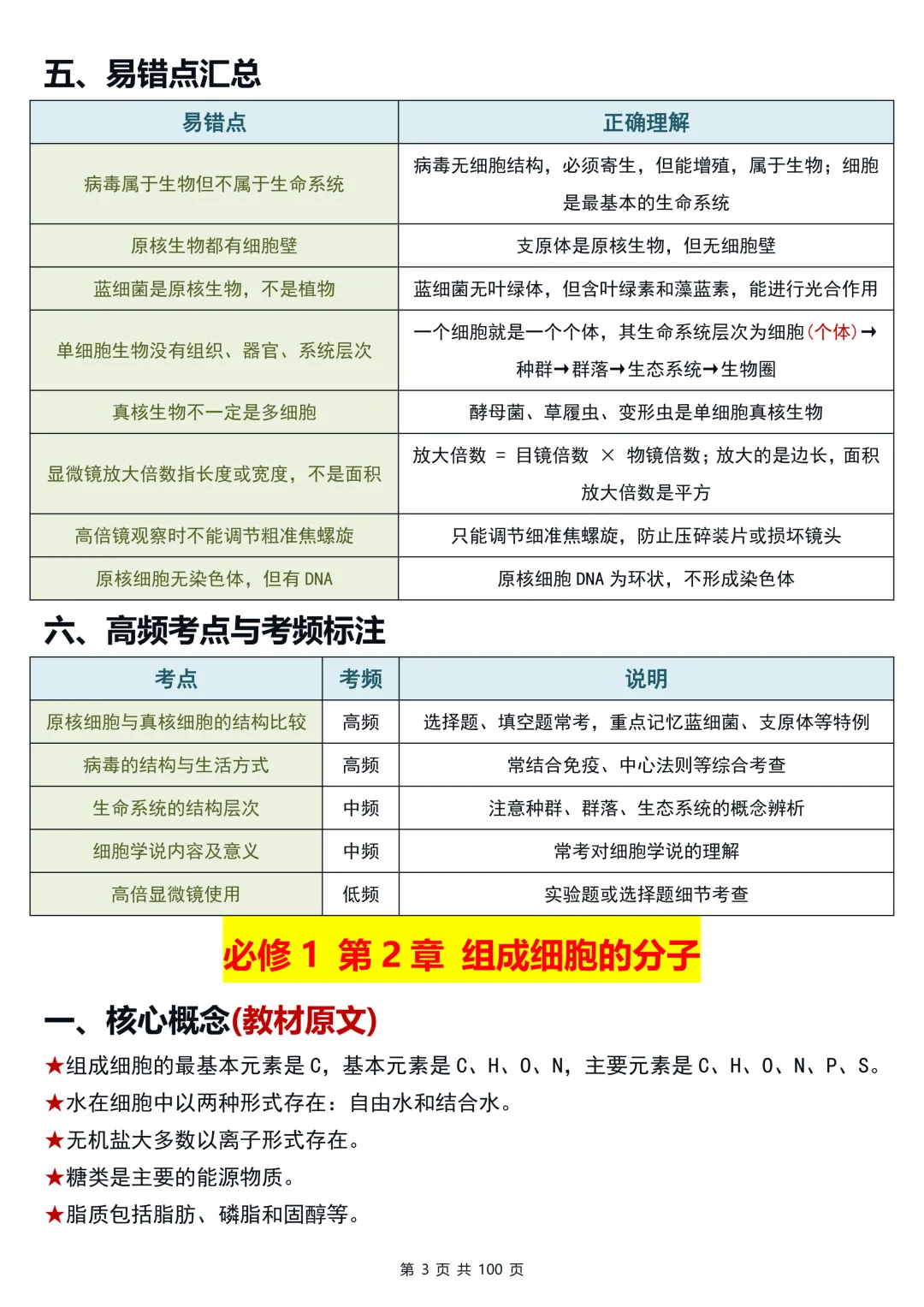 五、易错点汇总

| 易错点 | 正确理解 |
|---|---|
| 病毒属于生物但不属于生命系统 | 病毒无细胞结构，必须寄生，但能增殖，属于生物；细胞是最基本的生命系统 |
| 原核生物都有细胞壁 | 支原体是原核生物，但无细胞壁 |
| 蓝细菌是原核生物，不是植物 | 蓝细菌无叶绿体，但含叶绿素和藻蓝素，能进行光合作用 |
| 单细胞生物没有组织、器官、系统层次 | 一个细胞就是一个个体，其生命系统层次为细胞（个体）→种群→群落→生态系统→生物圈 |
| 真核生物不一定是多细胞 | 酵母菌、草履虫、变形虫是单细胞真核生物 |
| 显微镜放大倍数指长度或宽度，不是面积 | 放大倍数 = 目镜倍数 × 物镜倍数；放大的是边长，面积放大倍数是平方 |
| 高倍镜观察时不能调节粗准焦螺旋 | 只能调节细准焦螺旋，防止压碎装片或损坏镜头 |
| 原核细胞无染色体，但有DNA | 原核细胞DNA为环状，不形成染色体 |

六、高频考点与考频标注

| 考点 | 考频 | 说明 |
|---|---|---|
| 原核细胞与真核细胞的结构比较 | 高频 | 选择题、填空题常考，重点记忆蓝细菌、支原体等特例 |
| 病毒的结构与生活方式 | 高频 | 常结合免疫、中心法则等综合考查 |
| 生命系统的结构层次 | 中频 | 注意种群、群落、生态系统的概念辨析 |
| 细胞学说内容及意义 | 中频 | 常考对细胞学说的理解 |
| 高倍显微镜使用 | 低频 | 实验题或选择题细节考查 |

必修1 第2章 组成细胞的分子

一、核心概念(教材原文)

★组成细胞的最基本元素是C，基本元素是C、H、O、N，主要元素是C、H、O、N、P、S。

★水在细胞中以两种形式存在：自由水和结合水。

★无机盐大多数以离子形式存在。

★糖类是主要的能源物质。

★脂质包括脂肪、磷脂和固醇等。

第3页 共100页